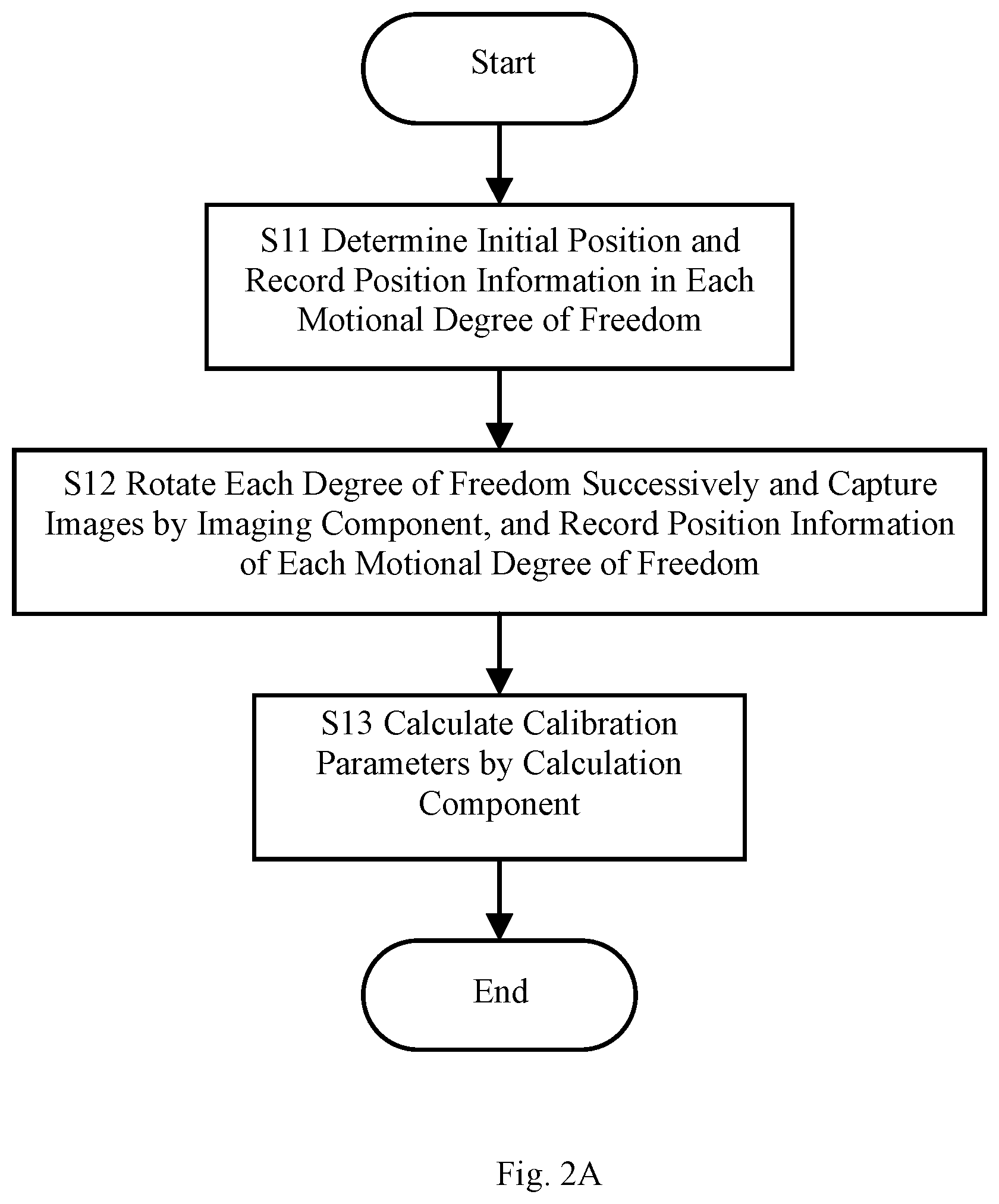 Start

S11 Determine Initial Position and Record Position Information in Each Motional Degree of Freedom

S12 Rotate Each Degree of Freedom Successively and Capture Images by Imaging Component, and Record Position Information of Each Motional Degree of Freedom

S13 Calculate Calibration Parameters by Calculation Component

End

Fig. 2A